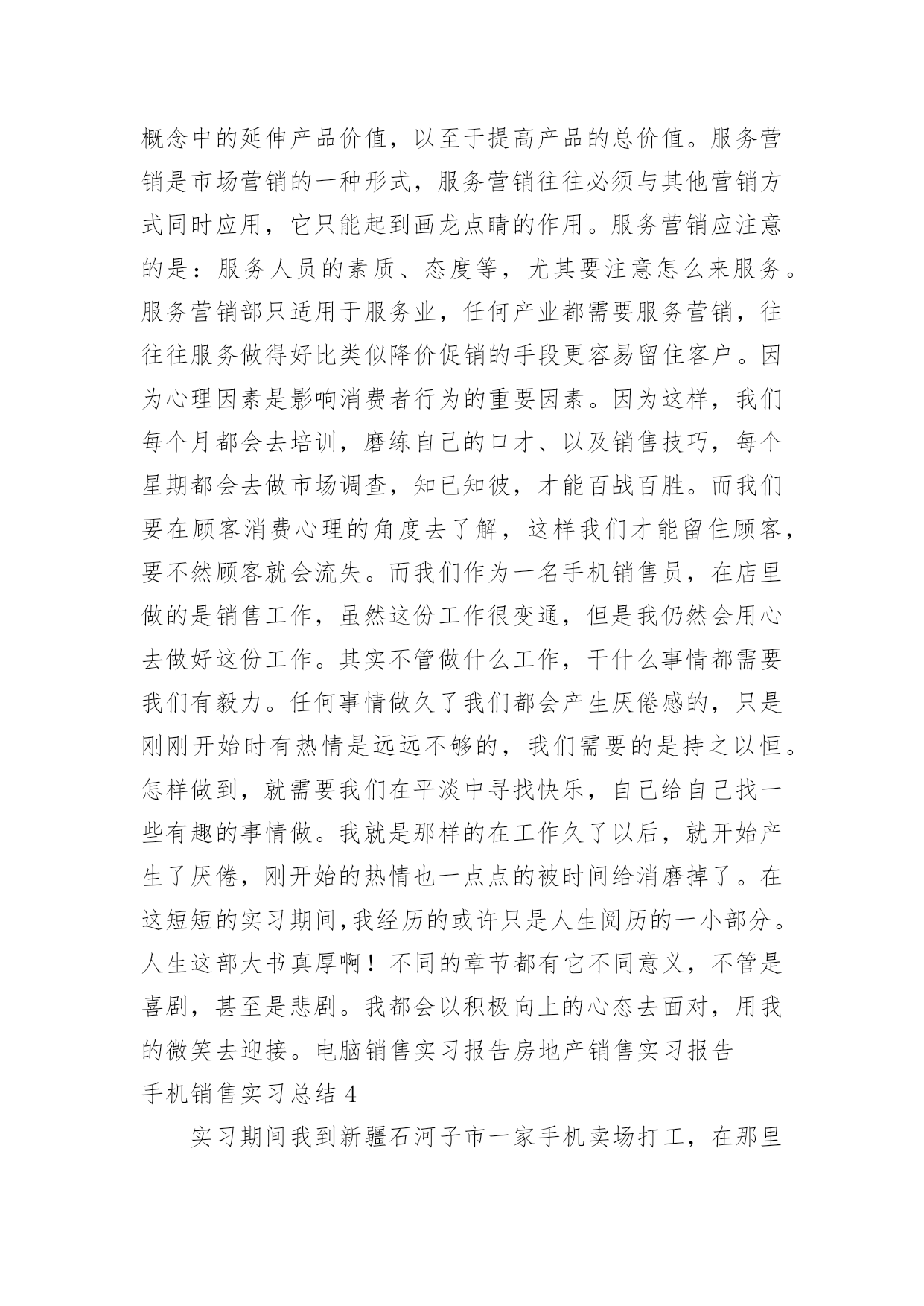 概念中的延伸产品价值，以至于提高产品的总价值。服务营销是市场营销的一种形式，服务营销往往必须与其他营销方式同时应用，它只能起到画龙点睛的作用。服务营销应注意的是：服务人员的素质、态度等，尤其要注意怎么来服务。服务营销部只适用于服务业，任何产业都需要服务营销，往往往服务做得好比类似降价促销的手段更容易留住客户。因为心理因素是影响消费者行为的重要因素。因为这样，我们每个月都会去培训，磨练自己的口才、以及销售技巧，每个星期都会去做市场调查，知已知彼，才能百战百胜。而我们要在顾客消费心理的角度去了解，这样我们才能留住顾客，要不然顾客就会流失。而我们作为一名手机销售员，在店里做的是销售工作，虽然这份工作很变通，但是我仍然会用心去做好这份工作。其实不管做什么工作，干什么事情都需要我们有毅力。任何事情做久了我们都会产生厌倦感的，只是刚刚开始时有热情是远远不够的，我们需要的是持之以恒。怎样做到，就需要我们在平淡中寻找快乐，自己给自己找一些有趣的事情做。我就是那样的在工作久了以后，就开始产生了厌倦，刚开始的热情也一点点的被时间给消磨掉了。在这短短的实习期间,我经历的或许只是人生阅历的一小部分。人生这部大书真厚啊！不同的章节都有它不同意义，不管是喜剧，甚至是悲剧。我都会以积极向上的心态去面对，用我的微笑去迎接。电脑销售实习报告房地产销售实习报告

手机销售实习总结 4

实习期间我到新疆石河子市一家手机卖场打工，在那里